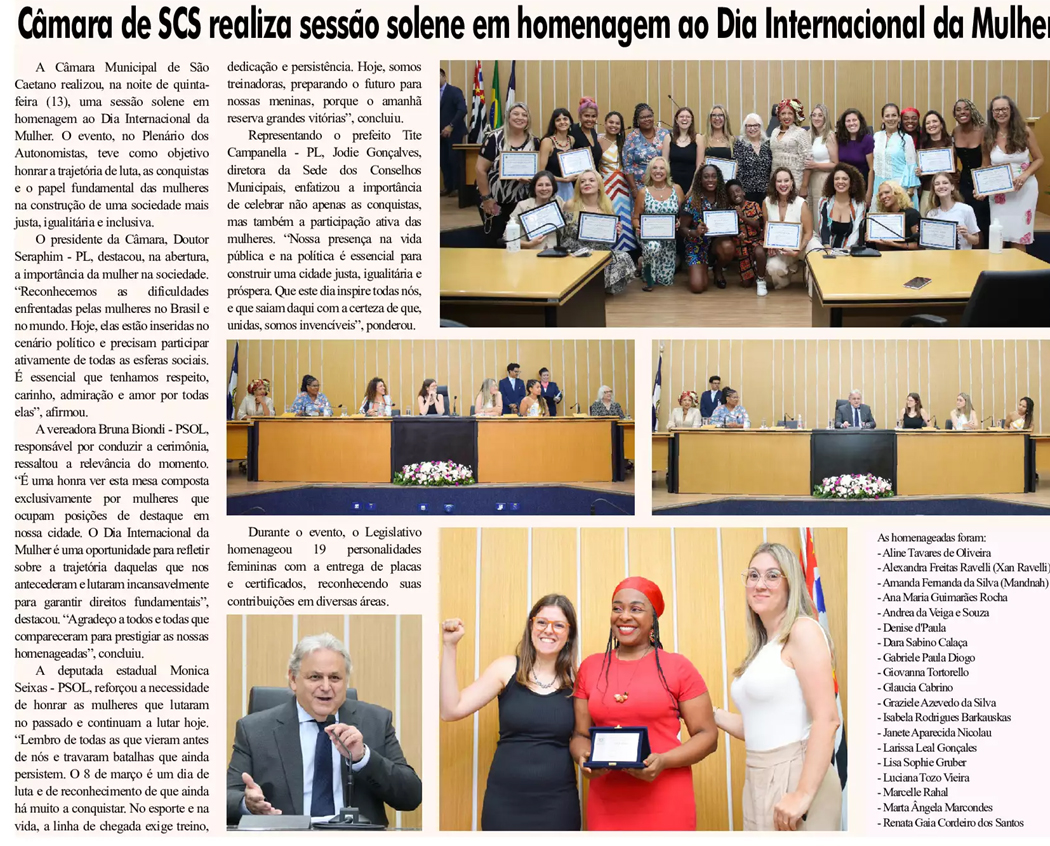 Câmara de SCS realiza sessão solene em homenagem ao Dia Internacional da Mulher

A Câmara Municipal de São Caetano realizou, na noite de quinta-feira (13), uma sessão solene em homenagem ao Dia Internacional da Mulher. O evento, no Plenário dos Autonomistas, teve como objetivo honrar a trajetória de luta, as conquistas e o papel fundamental das mulheres na construção de uma sociedade mais justa, igualitária e inclusiva.

O presidente da Câmara, Doutor Seraphim - PL, destacou, na abertura, a importância da mulher na sociedade. "Reconhecemos as dificuldades enfrentadas pelas mulheres no Brasil e no mundo. Hoje, elas estão inseridas no cenário político e precisam participar ativamente de todas as esferas sociais. É essencial que tenhamos respeito, carinho, admiração e amor por todas elas", afirmou.

A vereadora Bruna Biondi - PSOL, responsável por conduzir a cerimônia, ressaltou a relevância do momento. "É uma honra ver esta mesa composta exclusivamente por mulheres que ocupam posições de destaque em nossa cidade. O Dia Internacional da Mulher é uma oportunidade para refletir sobre a trajetória daquelas que nos antecederam e lutaram incansavelmente para garantir direitos fundamentais", destacou. "Agradeço a todos e todas que compareceram para prestigiar as nossas homenageadas", concluiu.

A deputada estadual Monica Seixas - PSOL, reforçou a necessidade de honrar as mulheres que lutaram no passado e continuam a lutar hoje. "Lembro de todas as que vieram antes de nós e travaram batalhas que ainda persistem. O 8 de março é um dia de luta e de reconhecimento de que ainda há muito a conquistar. No esporte e na vida, a linha de chegada exige treino, dedicação e persistência. Hoje, somos treinadoras, preparando o futuro para nossas meninas, porque o amanhã reserva grandes vitórias", concluiu.

Representando o prefeito Tite Campanella - PL, Jodie Gonçalves, diretora da Sede dos Conselhos Municipais, enfatizou a importância de celebrar não apenas as conquistas, mas também a participação ativa das mulheres. "Nossa presença na vida pública e na política é essencial para construir uma cidade justa, igualitária e próspera. Que este dia inspire todas nós, e que saiam daqui com a certeza de que, unidas, somos invencíveis", ponderou.

Durante o evento, o Legislativo homenageou 19 personalidades femininas com a entrega de placas e certificados, reconhecendo suas contribuições em diversas áreas.

As homenageadas foram:
- Aline Tavares de Oliveira
- Alexandra Freitas Ravelli (Xan Ravelli)
- Amanda Fernanda da Silva (Mandnah)
- Ana Maria Guimarães Rocha
- Andrea da Veiga e Souza
- Denise d'Paula
- Dara Sabino Calaça
- Gabriele Paula Diogo
- Giovanna Tortorello
- Glaucia Cabrino
- Graziele Azevedo da Silva
- Isabela Rodrigues Barkauskas
- Janete Aparecida Nicolau
- Larissa Leal Gonçales
- Lisa Sophie Gruber
- Luciana Tozo Vieira
- Marcelle Rahal
- Marta Ângela Marcondes
- Renata Gaia Cordeiro dos Santos